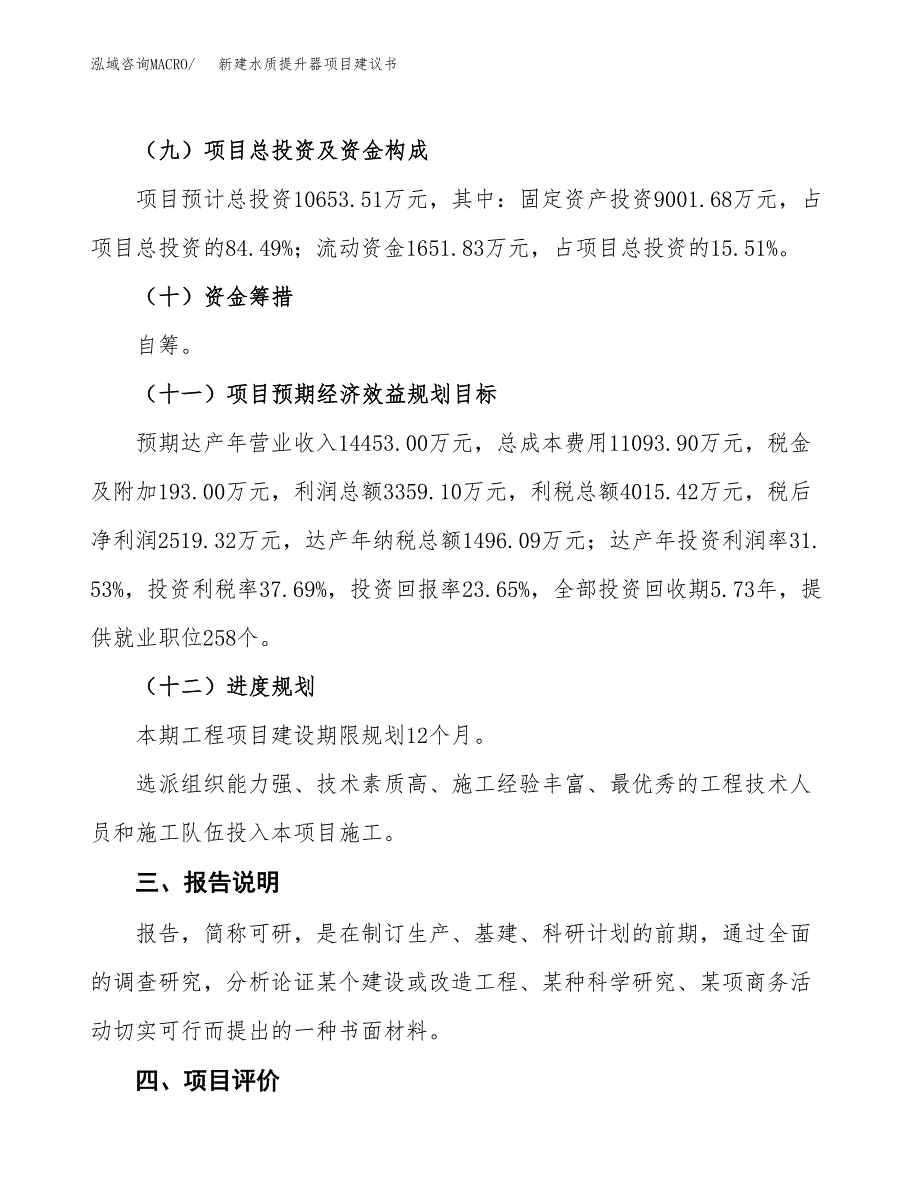 泓域咨询MACRO/　新建水质提升器项目建议书

（九）项目总投资及资金构成

项目预计总投资10653.51万元，其中：固定资产投资9001.68万元，占项目总投资的84.49%；流动资金1651.83万元，占项目总投资的15.51%。

（十）资金筹措

自筹。

（十一）项目预期经济效益规划目标

预期达产年营业收入14453.00万元，总成本费用11093.90万元，税金及附加193.00万元，利润总额3359.10万元，利税总额4015.42万元，税后净利润2519.32万元，达产年纳税总额1496.09万元；达产年投资利润率31.53%，投资利税率37.69%，投资回报率23.65%，全部投资回收期5.73年，提供就业职位258个。

（十二）进度规划

本期工程项目建设期限规划12个月。

选派组织能力强、技术素质高、施工经验丰富、最优秀的工程技术人员和施工队伍投入本项目施工。

三、报告说明

报告，简称可研，是在制订生产、基建、科研计划的前期，通过全面的调查研究，分析论证某个建设或改造工程、某种科学研究、某项商务活动切实可行而提出的一种书面材料。

四、项目评价